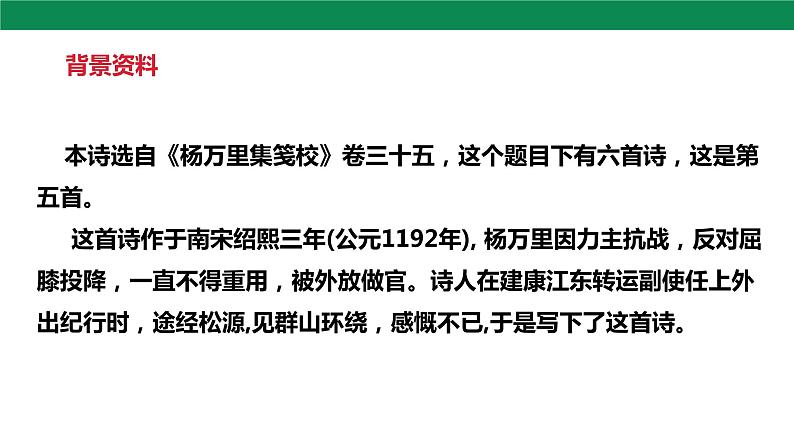 背景资料

本诗选自《杨万里集笺校》卷三十五，这个题目下有六首诗，这是第五首。

这首诗作于南宋绍熙三年(公元1192年), 杨万里因力主抗战，反对屈膝投降，一直不得重用，被外放做官。诗人在建康江东转运副使任上外出纪行时，途经松源,见群山环绕，感慨不已,于是写下了这首诗。